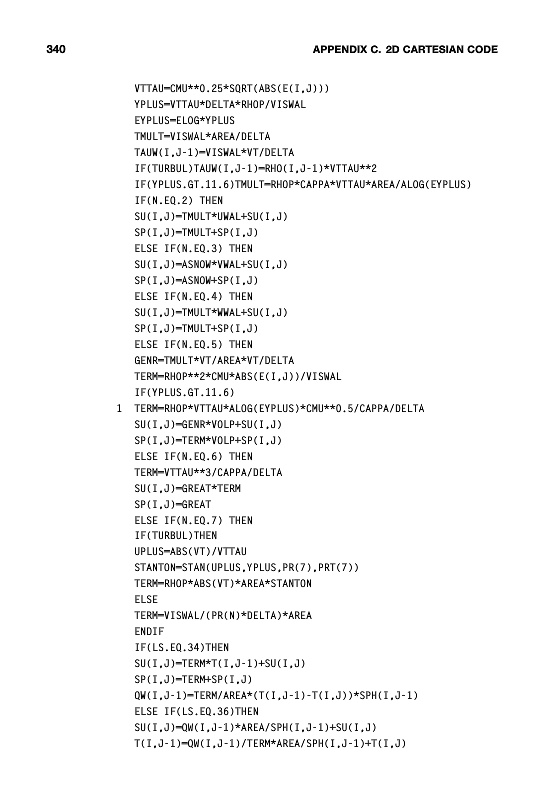 340 APPENDIX C. 2D CARTESIAN CODE

VTTAU=CMU**0.25*SQRT(ABS(E(I,J)))
YPLUS=VTTAU*DELTA*RHOP/VISWAL
EYPLUS=ELOG*YPLUS
TMULT=VISWAL*AREA/DELTA
TAUW(I,J-1)=VISWAL*VT/DELTA
IF(TURBUL)TAUW(I,J-1)=RHO(I,J-1)*VTTAU**2
IF(YPLUS.GT.11.6)TMULT=RHOP*CAPPA*VTTAU*AREA/ALOG(EYPLUS)
IF(N.EQ.2) THEN
SU(I,J)=TMULT*UWAL+SU(I,J)
SP(I,J)=TMULT+SP(I,J)
ELSE IF(N.EQ.3) THEN
SU(I,J)=ASNOW*VWAL+SU(I,J)
SP(I,J)=ASNOW+SP(I,J)
ELSE IF(N.EQ.4) THEN
SU(I,J)=TMULT*WWAL+SU(I,J)
SP(I,J)=TMULT+SP(I,J)
ELSE IF(N.EQ.5) THEN
GENR=TMULT*VT/AREA*VT/DELTA
TERM=RHOP**2*CMU*ABS(E(I,J))/VISWAL
IF(YPLUS.GT.11.6)
1 TERM=RHOP*VTTAU*ALOG(EYPLUS)*CMU**0.5/CAPPA/DELTA
SU(I,J)=GENR*VOLP+SU(I,J)
SP(I,J)=TERM*VOLP+SP(I,J)
ELSE IF(N.EQ.6) THEN
TERM=VTTAU**3/CAPPA/DELTA
SU(I,J)=GREAT*TERM
SP(I,J)=GREAT
ELSE IF(N.EQ.7) THEN
IF(TURBUL)THEN
UPLUS=ABS(VT)/VTTAU
STANTON=STAN(UPLUS,YPLUS,PR(7),PRT(7))
TERM=RHOP*ABS(VT)*AREA*STANTON
ELSE
TERM=VISWAL/(PR(N)*DELTA)*AREA
ENDIF
IF(LS.EQ.34)THEN
SU(I,J)=TERM*T(I,J-1)+SU(I,J)
SP(I,J)=TERM+SP(I,J)
QW(I,J-1)=TERM/AREA*(T(I,J-1)-T(I,J))*SPH(I,J-1)
ELSE IF(LS.EQ.36)THEN
SU(I,J)=QW(I,J-1)*AREA/SPH(I,J-1)+SU(I,J)
T(I,J-1)=QW(I,J-1)/TERM*AREA/SPH(I,J-1)+T(I,J)